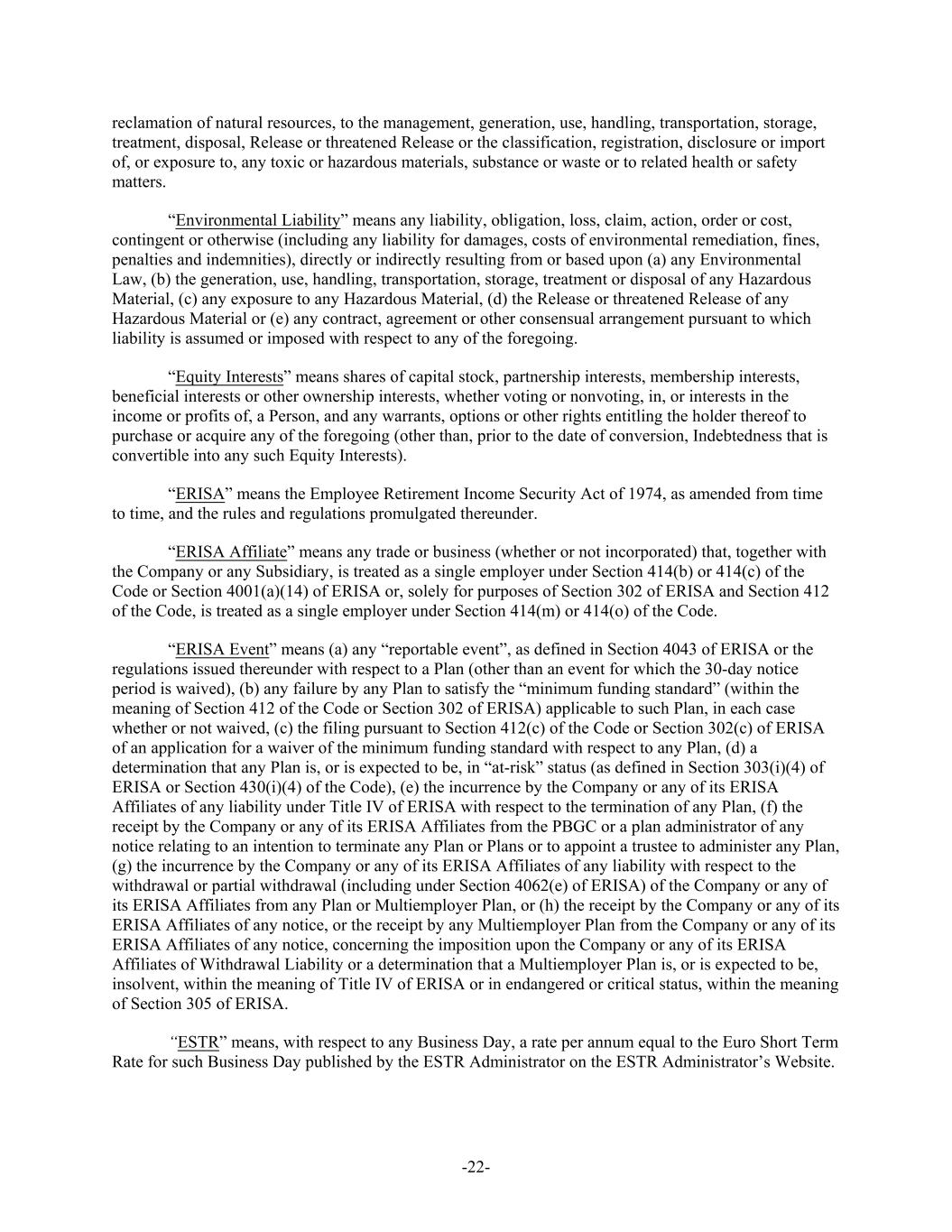 reclamation of natural resources, to the management, generation, use, handling, transportation, storage, treatment, disposal, Release or threatened Release or the classification, registration, disclosure or import of, or exposure to, any toxic or hazardous materials, substance or waste or to related health or safety matters.

“Environmental Liability” means any liability, obligation, loss, claim, action, order or cost, contingent or otherwise (including any liability for damages, costs of environmental remediation, fines, penalties and indemnities), directly or indirectly resulting from or based upon (a) any Environmental Law, (b) the generation, use, handling, transportation, storage, treatment or disposal of any Hazardous Material, (c) any exposure to any Hazardous Material, (d) the Release or threatened Release of any Hazardous Material or (e) any contract, agreement or other consensual arrangement pursuant to which liability is assumed or imposed with respect to any of the foregoing.

“Equity Interests” means shares of capital stock, partnership interests, membership interests, beneficial interests or other ownership interests, whether voting or nonvoting, in, or interests in the income or profits of, a Person, and any warrants, options or other rights entitling the holder thereof to purchase or acquire any of the foregoing (other than, prior to the date of conversion, Indebtedness that is convertible into any such Equity Interests).

“ERISA” means the Employee Retirement Income Security Act of 1974, as amended from time to time, and the rules and regulations promulgated thereunder.

“ERISA Affiliate” means any trade or business (whether or not incorporated) that, together with the Company or any Subsidiary, is treated as a single employer under Section 414(b) or 414(c) of the Code or Section 4001(a)(14) of ERISA or, solely for purposes of Section 302 of ERISA and Section 412 of the Code, is treated as a single employer under Section 414(m) or 414(o) of the Code.

“ERISA Event” means (a) any “reportable event”, as defined in Section 4043 of ERISA or the regulations issued thereunder with respect to a Plan (other than an event for which the 30-day notice period is waived), (b) any failure by any Plan to satisfy the “minimum funding standard” (within the meaning of Section 412 of the Code or Section 302 of ERISA) applicable to such Plan, in each case whether or not waived, (c) the filing pursuant to Section 412(c) of the Code or Section 302(c) of ERISA of an application for a waiver of the minimum funding standard with respect to any Plan, (d) a determination that any Plan is, or is expected to be, in “at-risk” status (as defined in Section 303(i)(4) of ERISA or Section 430(i)(4) of the Code), (e) the incurrence by the Company or any of its ERISA Affiliates of any liability under Title IV of ERISA with respect to the termination of any Plan, (f) the receipt by the Company or any of its ERISA Affiliates from the PBGC or a plan administrator of any notice relating to an intention to terminate any Plan or Plans or to appoint a trustee to administer any Plan, (g) the incurrence by the Company or any of its ERISA Affiliates of any liability with respect to the withdrawal or partial withdrawal (including under Section 4062(e) of ERISA) of the Company or any of its ERISA Affiliates from any Plan or Multiemployer Plan, or (h) the receipt by the Company or any of its ERISA Affiliates of any notice, or the receipt by any Multiemployer Plan from the Company or any of its ERISA Affiliates of any notice, concerning the imposition upon the Company or any of its ERISA Affiliates of Withdrawal Liability or a determination that a Multiemployer Plan is, or is expected to be, insolvent, within the meaning of Title IV of ERISA or in endangered or critical status, within the meaning of Section 305 of ERISA.

“ESTR” means, with respect to any Business Day, a rate per annum equal to the Euro Short Term Rate for such Business Day published by the ESTR Administrator on the ESTR Administrator’s Website.

-22-